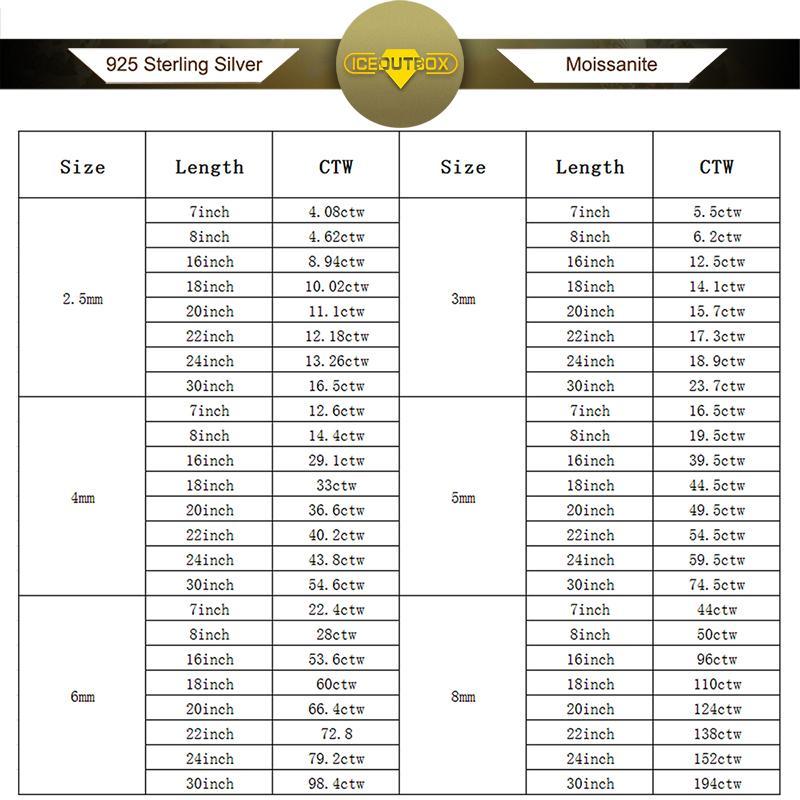 925 Sterling Silver

ICEOUTBOX

Moissanite

| Size | Length | CTW | Size | Length | CTW |
|---|---|---|---|---|---|
| 2.5mm | 7inch | 4.08ctw | 3mm | 7inch | 5.5ctw |
| | 8inch | 4.62ctw | | 8inch | 6.2ctw |
| | 16inch | 8.94ctw | | 16inch | 12.5ctw |
| | 18inch | 10.02ctw | | 18inch | 14.1ctw |
| | 20inch | 11.1ctw | | 20inch | 15.7ctw |
| | 22inch | 12.18ctw | | 22inch | 17.3ctw |
| | 24inch | 13.26ctw | | 24inch | 18.9ctw |
| | 30inch | 16.5ctw | | 30inch | 23.7ctw |
| 4mm | 7inch | 12.6ctw | 5mm | 7inch | 16.5ctw |
| | 8inch | 14.4ctw | | 8inch | 19.5ctw |
| | 16inch | 29.1ctw | | 16inch | 39.5ctw |
| | 18inch | 33ctw | | 18inch | 44.5ctw |
| | 20inch | 36.6ctw | | 20inch | 49.5ctw |
| | 22inch | 40.2ctw | | 22inch | 54.5ctw |
| | 24inch | 43.8ctw | | 24inch | 59.5ctw |
| | 30inch | 54.6ctw | | 30inch | 74.5ctw |
| 6mm | 7inch | 22.4ctw | 8mm | 7inch | 44ctw |
| | 8inch | 28ctw | | 8inch | 50ctw |
| | 16inch | 53.6ctw | | 16inch | 96ctw |
| | 18inch | 60ctw | | 18inch | 110ctw |
| | 20inch | 66.4ctw | | 20inch | 124ctw |
| | 22inch | 72.8 | | 22inch | 138ctw |
| | 24inch | 79.2ctw | | 24inch | 152ctw |
| | 30inch | 98.4ctw | | 30inch | 194ctw |